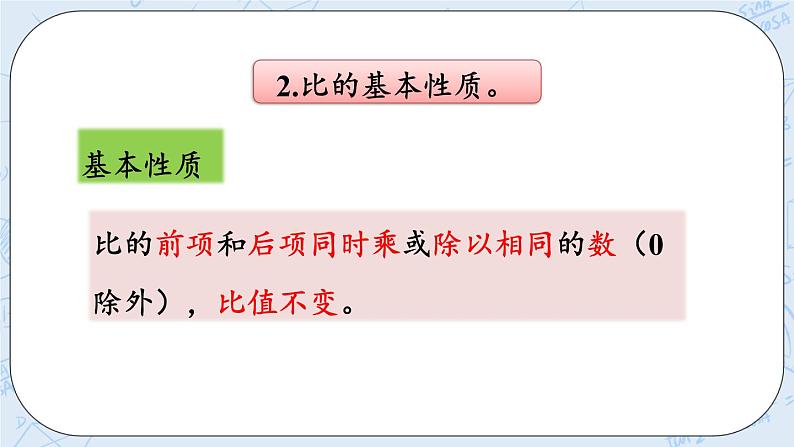 2.比的基本性质。

基本性质

比的前项和后项同时乘或除以相同的数（0除外），比值不变。